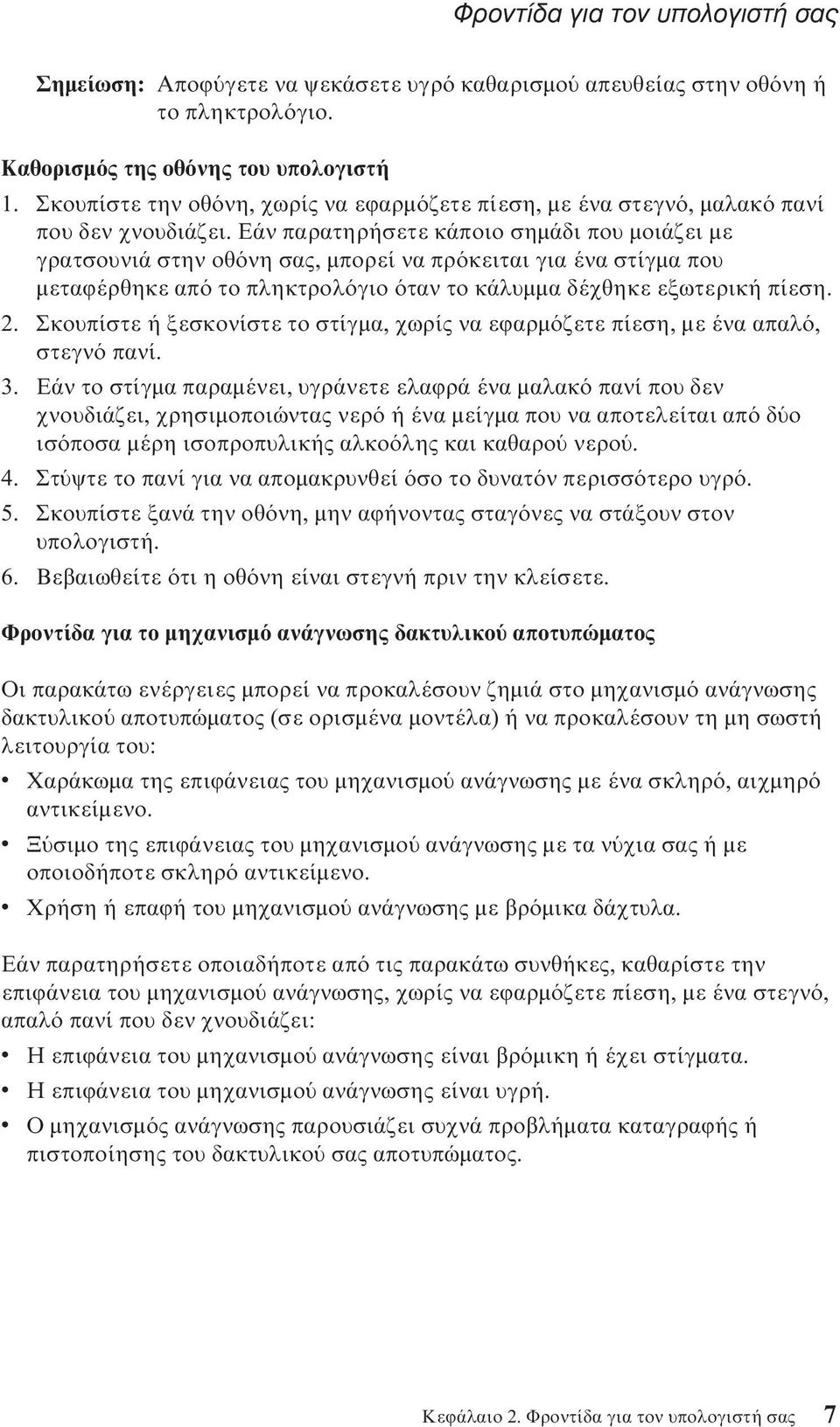 Φροντίδα για τον υπολογιστή σας

Σημείωση: Αποφύγετε να ψεκάσετε υγρό καθαρισμού απευθείας στην οθόνη ή το πληκτρολόγιο.

Καθορισμός της οθόνης του υπολογιστή

1. Σκουπίστε την οθόνη, χωρίς να εφαρμόζετε πίεση, με ένα στεγνό, μαλακό πανί που δεν χνουδιάζει. Εάν παρατηρήσετε κάποιο σημάδι που μοιάζει με γρατσουνιά στην οθόνη σας, μπορεί να πρόκειται για ένα στίγμα που μεταφέρθηκε από το πληκτρολόγιο όταν το κάλυμμα δέχθηκε εξωτερική πίεση.
2. Σκουπίστε ή ξεσκονίστε το στίγμα, χωρίς να εφαρμόζετε πίεση, με ένα απαλό, στεγνό πανί.
3. Εάν το στίγμα παραμένει, υγράνετε ελαφρά ένα μαλακό πανί που δεν χνουδιάζει, χρησιμοποιώντας νερό ή ένα μείγμα που να αποτελείται από δύο ισόποσα μέρη ισοπροπυλικής αλκοόλης και καθαρού νερού.
4. Στύψτε το πανί για να απομακρυνθεί όσο το δυνατόν περισσότερο υγρό.
5. Σκουπίστε ξανά την οθόνη, μην αφήνοντας σταγόνες να στάξουν στον υπολογιστή.
6. Βεβαιωθείτε ότι η οθόνη είναι στεγνή πριν την κλείσετε.

Φροντίδα για το μηχανισμό ανάγνωσης δακτυλικού αποτυπώματος

Οι παρακάτω ενέργειες μπορεί να προκαλέσουν ζημιά στο μηχανισμό ανάγνωσης δακτυλικού αποτυπώματος (σε ορισμένα μοντέλα) ή να προκαλέσουν τη μη σωστή λειτουργία του:

• Χαράκωμα της επιφάνειας του μηχανισμού ανάγνωσης με ένα σκληρό, αιχμηρό αντικείμενο.
• Ξύσιμο της επιφάνειας του μηχανισμού ανάγνωσης με τα νύχια σας ή με οποιοδήποτε σκληρό αντικείμενο.
• Χρήση ή επαφή του μηχανισμού ανάγνωσης με βρόμικα δάχτυλα.

Εάν παρατηρήσετε οποιαδήποτε από τις παρακάτω συνθήκες, καθαρίστε την επιφάνεια του μηχανισμού ανάγνωσης, χωρίς να εφαρμόζετε πίεση, με ένα στεγνό, απαλό πανί που δεν χνουδιάζει:

• Η επιφάνεια του μηχανισμού ανάγνωσης είναι βρόμικη ή έχει στίγματα.
• Η επιφάνεια του μηχανισμού ανάγνωσης είναι υγρή.
• Ο μηχανισμός ανάγνωσης παρουσιάζει συχνά προβλήματα καταγραφής ή πιστοποίησης του δακτυλικού σας αποτυπώματος.

Κεφάλαιο 2. Φροντίδα για τον υπολογιστή σας 7